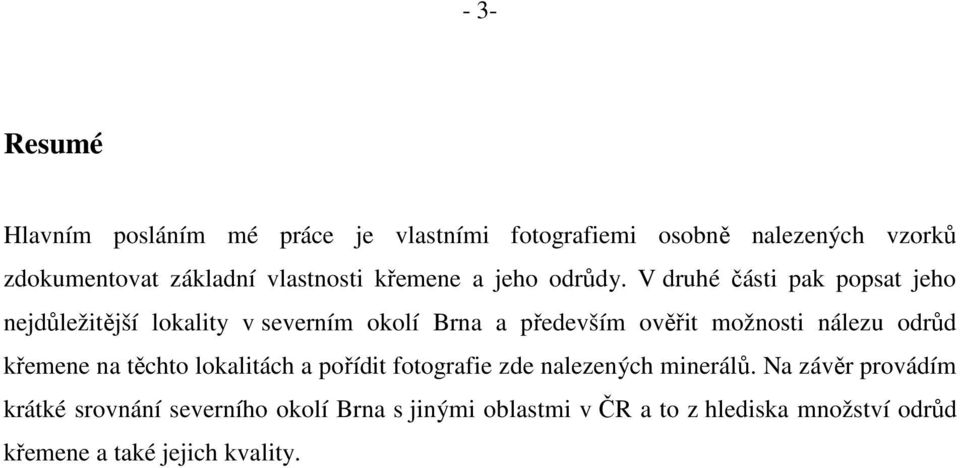 - 3-

Resumé

Hlavním posláním mé práce je vlastními fotografiemi osobně nalezených vzorků zdokumentovat základní vlastnosti křemene a jeho odrůdy. V druhé části pak popsat jeho nejdůležitější lokality v severním okolí Brna a především ověřit možnosti nálezu odrůd křemene na těchto lokalitách a pořídit fotografie zde nalezených minerálů. Na závěr provádím krátké srovnání severního okolí Brna s jinými oblastmi v ČR a to z hlediska množství odrůd křemene a také jejich kvality.